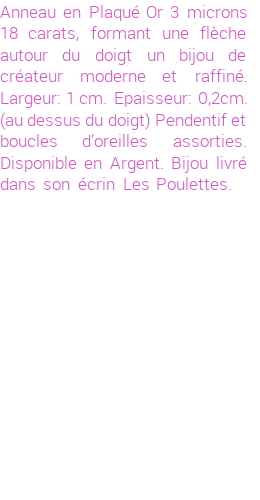 Anneau en Plaqué Or 3 microns 18 carats, formant une flèche autour du doigt un bijou de créateur moderne et raffiné. Largeur: 1 cm. Epaisseur: 0,2cm. (au dessus du doigt) Pendentif et boucles d'oreilles assorties. Disponible en Argent. Bijou livré dans son écrin Les Poulettes.